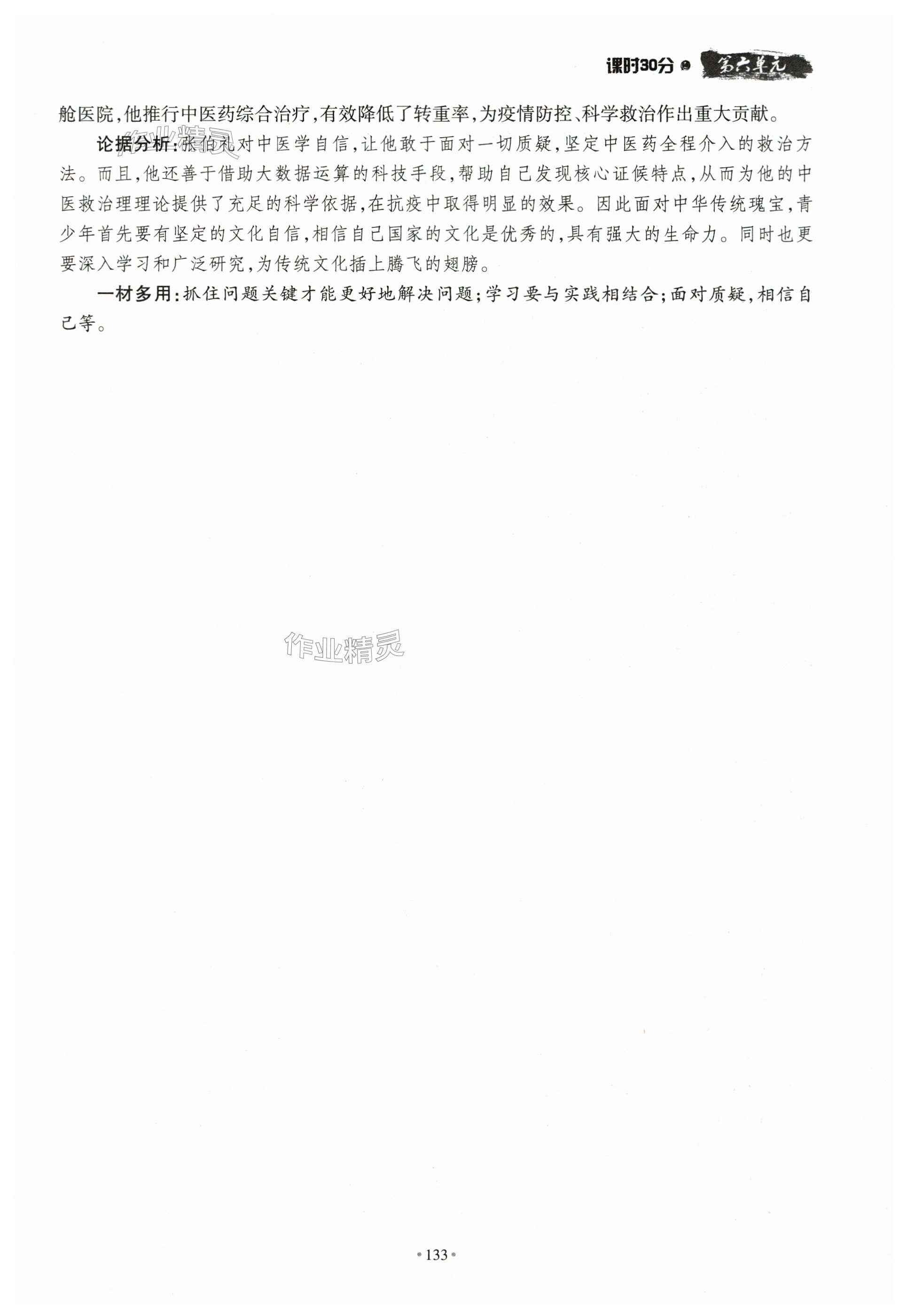 课时30分 第六单元

舱医院,他推行中医药综合治疗,有效降低了转重率,为疫情防控、科学救治作出重大贡献。

论据分析:张伯礼对中医学自信,让他敢于面对一切质疑,坚定中医药全程介入的救治方法。而且,他还善于借助大数据运算的科技手段,帮助自己发现核心证候特点,从而为他的中医救治理理论提供了充足的科学依据,在抗疫中取得明显的效果。因此面对中华传统瑰宝,青少年首先要有坚定的文化自信,相信自己国家的文化是优秀的,具有强大的生命力。同时也更要深入学习和广泛研究,为传统文化插上腾飞的翅膀。

一材多用:抓住问题关键才能更好地解决问题;学习要与实践相结合;面对质疑,相信自己等。

•133•

作业精灵